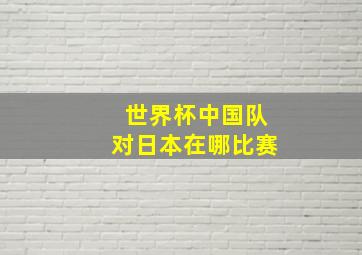 世界杯中国队
对日本在哪比赛